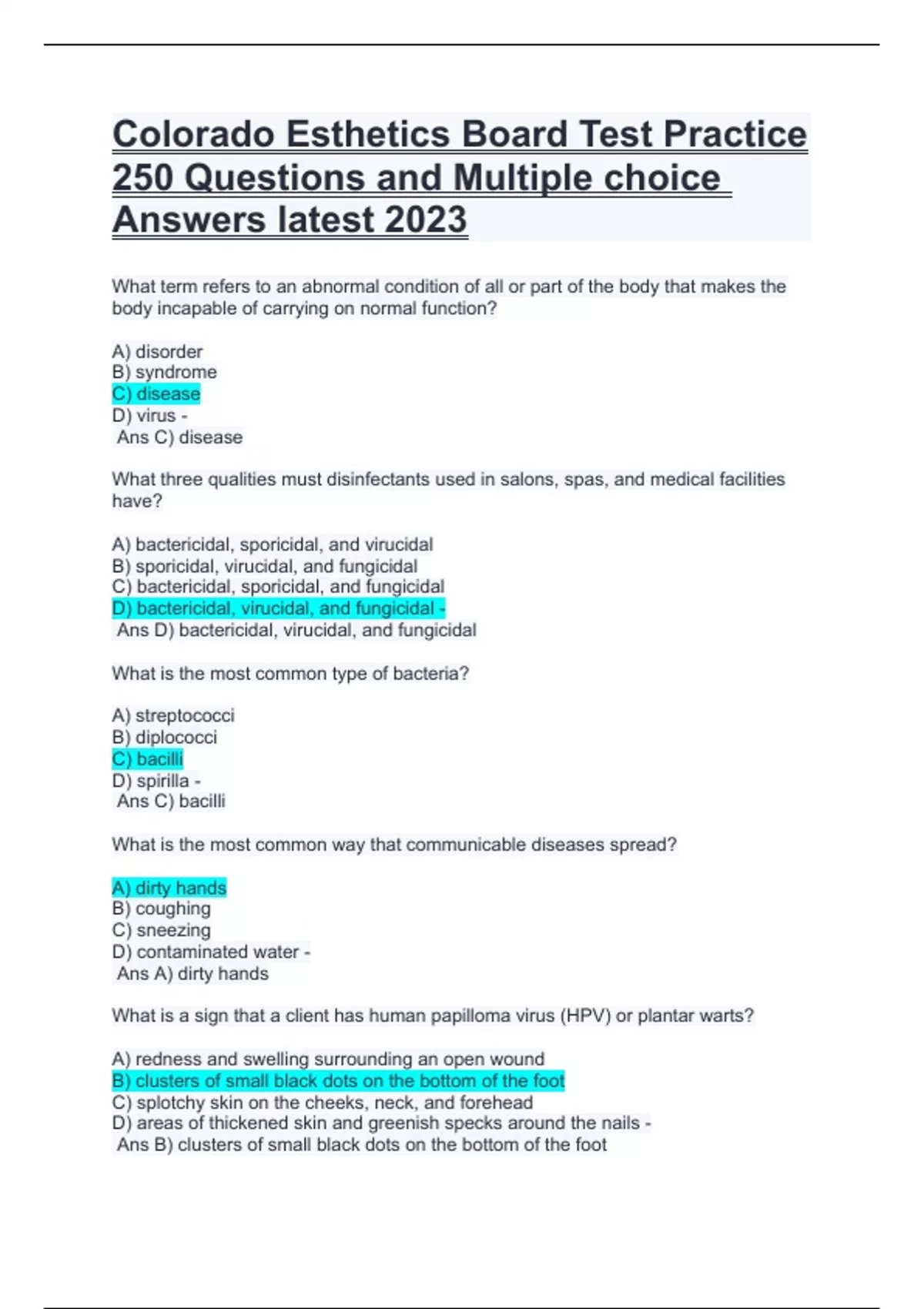 Colorado Esthetics Board Test Practice 250 Questions and Multiple choice Answers latest 2023

What term refers to an abnormal condition of all or part of the body that makes the body incapable of carrying on normal function?

A) disorder
B) syndrome
C) disease
D) virus -
Ans C) disease

What three qualities must disinfectants used in salons, spas, and medical facilities have?

A) bactericidal, sporicidal, and virucidal
B) sporicidal, virucidal, and fungicidal
C) bactericidal, sporicidal, and fungicidal
D) bactericidal, virucidal, and fungicidal -
Ans D) bactericidal, virucidal, and fungicidal

What is the most common type of bacteria?

A) streptococci
B) diplococci
C) bacilli
D) spirilla -
Ans C) bacilli

What is the most common way that communicable diseases spread?

A) dirty hands
B) coughing
C) sneezing
D) contaminated water -
Ans A) dirty hands

What is a sign that a client has human papilloma virus (HPV) or plantar warts?

A) redness and swelling surrounding an open wound
B) clusters of small black dots on the bottom of the foot
C) splotchy skin on the cheeks, neck, and forehead
D) areas of thickened skin and greenish specks around the nails -
Ans B) clusters of small black dots on the bottom of the foot